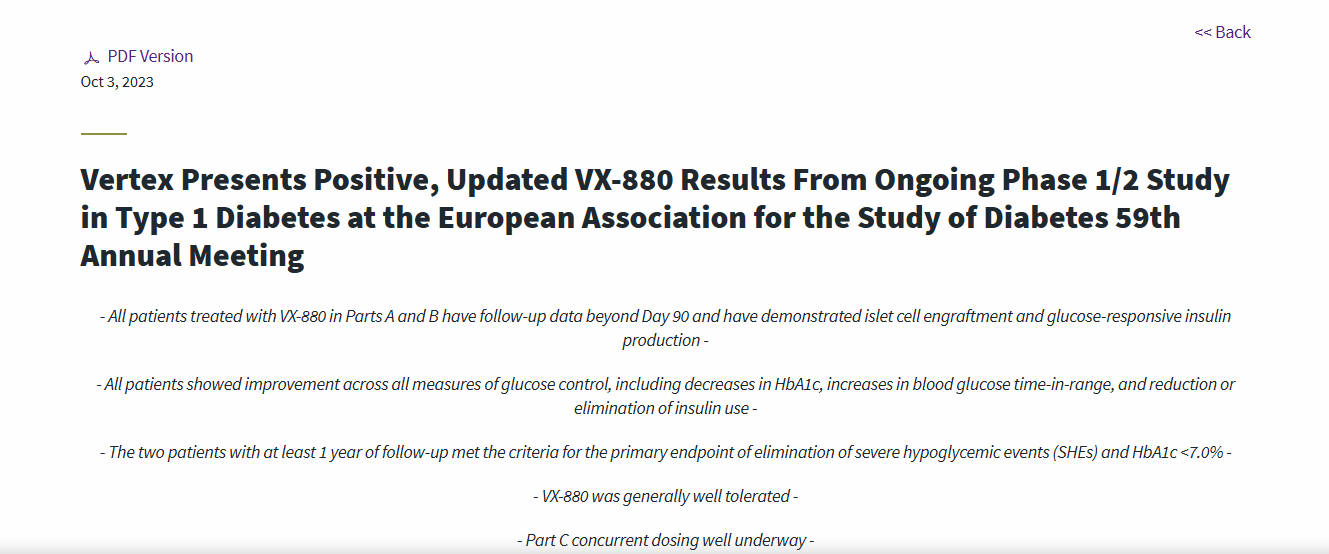 << Back

PDF Version
Oct 3, 2023

Vertex Presents Positive, Updated VX-880 Results From Ongoing Phase 1/2 Study in Type 1 Diabetes at the European Association for the Study of Diabetes 59th Annual Meeting

- All patients treated with VX-880 in Parts A and B have follow-up data beyond Day 90 and have demonstrated islet cell engraftment and glucose-responsive insulin production -

- All patients showed improvement across all measures of glucose control, including decreases in HbA1c, increases in blood glucose time-in-range, and reduction or elimination of insulin use -

- The two patients with at least 1 year of follow-up met the criteria for the primary endpoint of elimination of severe hypoglycemic events (SHEs) and HbA1c <7.0% -

- VX-880 was generally well tolerated -

- Part C concurrent dosing well underway -